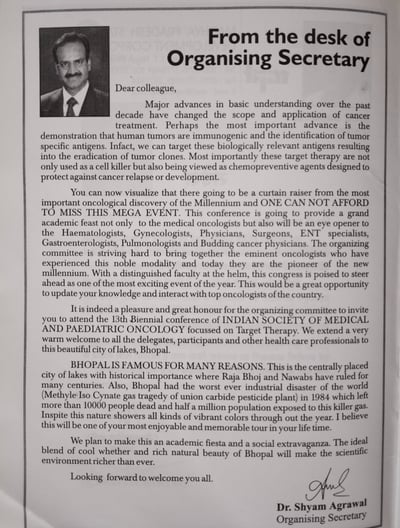 From the desk of Organising Secretary

Dear colleague,

Major advances in basic understanding over the past decade have changed the scope and application of cancer treatment. Perhaps the most important advance is the demonstration that human tumors are immunogenic and the identification of tumor specific antigens. Infact, we can target these biologically relevant antigens resulting into the eradication of tumor clones. Most importantly these target therapy are not only used as a cell killer but also being viewed as chemopreventive agents designed to protect against cancer relapse or development.

You can now visualize that there going to be a curtain raiser from the most important oncological discovery of the Millennium and ONE CAN NOT AFFORD TO MISS THIS MEGA EVENT. This conference is going to provide a grand academic feast not only to the medical oncologists but also will be an eye opener to the Haematologists, Gynecologists, Physicians, Surgeons, ENT specialists, Gastroenterologists, Pulmonologists and Budding cancer physicians. The organizing committee is striving hard to bring together the eminent oncologists who have experienced this noble modality and today they are the pioneer of the new millennium. With a distinguished faculty at the helm, this congress is poised to steer ahead as one of the most exciting event of the year. This would be a great opportunity to update your knowledge and interact with top oncologists of the country.

It is indeed a pleasure and great honour for the organizing committee to invite you to attend the 13th Biennial conference of INDIAN SOCIETY OF MEDICAL AND PAEDIATRIC ONCOLOGY focussed on Target Therapy. We extend a very warm welcome to all the delegates, participants and other health care professionals to this beautiful city of lakes, Bhopal.

BHOPAL IS FAMOUS FOR MANY REASONS. This is the centrally placed city of lakes with historical importance where Raja Bhoj and Nawabs have ruled for many centuries. Also, Bhopal had the worst ever industrial disaster of the world (Methyle Iso Cynate gas tragedy of union carbide pesticide plant) in 1984 which left more than 10000 people dead and half a million population exposed to this killer gas. Inspite this nature showers all kinds of vibrant colors through out the year. I believe this will be one of your most enjoyable and memorable tour in your life time.

We plan to make this an academic fiesta and a social extravaganza. The ideal blend of cool whether and rich natural beauty of Bhopal will make the scientific environment richer than ever.

Looking forward to welcome you all.

Dr. Shyam Agrawal
Organising Secretary